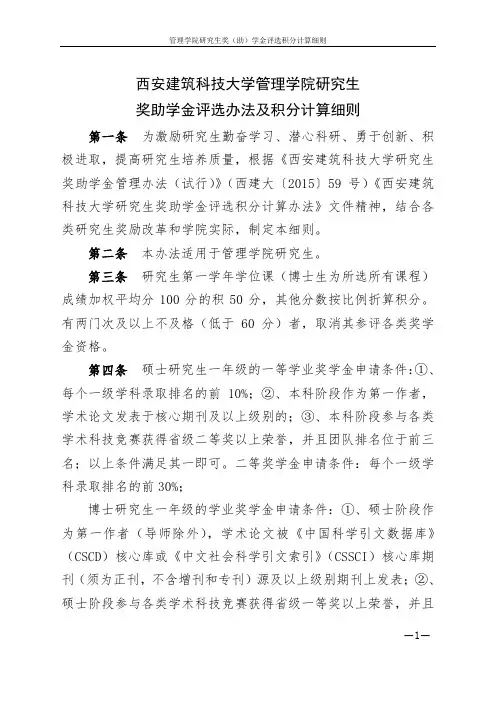 管理学院研究生奖（助）学金评选积分计算细则

西安建筑科技大学管理学院研究生
奖助学金评选办法及积分计算细则

第一条　为激励研究生勤奋学习、潜心科研、勇于创新、积极进取，提高研究生培养质量，根据《西安建筑科技大学研究生奖助学金管理办法（试行）》（西建大〔2015〕59 号）《西安建筑科技大学研究生奖助学金评选积分计算办法》文件精神，结合各类研究生奖励改革和学院实际，制定本细则。

第二条　本办法适用于管理学院研究生。

第三条　研究生第一学年学位课（博士生为所选所有课程）成绩加权平均分 100 分的积 50 分，其他分数按比例折算积分。有两门次及以上不及格（低于 60 分）者，取消其参评各类奖学金资格。

第四条　硕士研究生一年级的一等学业奖学金申请条件：①、每个一级学科录取排名的前 10%；②、本科阶段作为第一作者，学术论文发表于核心期刊及以上级别的；③、本科阶段参与各类学术科技竞赛获得省级二等奖以上荣誉，并且团队排名位于前三名；以上条件满足其一即可。二等奖学金申请条件：每个一级学科录取排名的前 30%；

博士研究生一年级的学业奖学金申请条件：①、硕士阶段作为第一作者（导师除外），学术论文被《中国科学引文数据库》（CSCD）核心库或《中文社会科学引文索引》（CSSCI）核心库期刊（须为正刊，不含增刊和专刊）源及以上级别期刊上发表；②、硕士阶段参与各类学术科技竞赛获得省级一等奖以上荣誉，并且

—1—